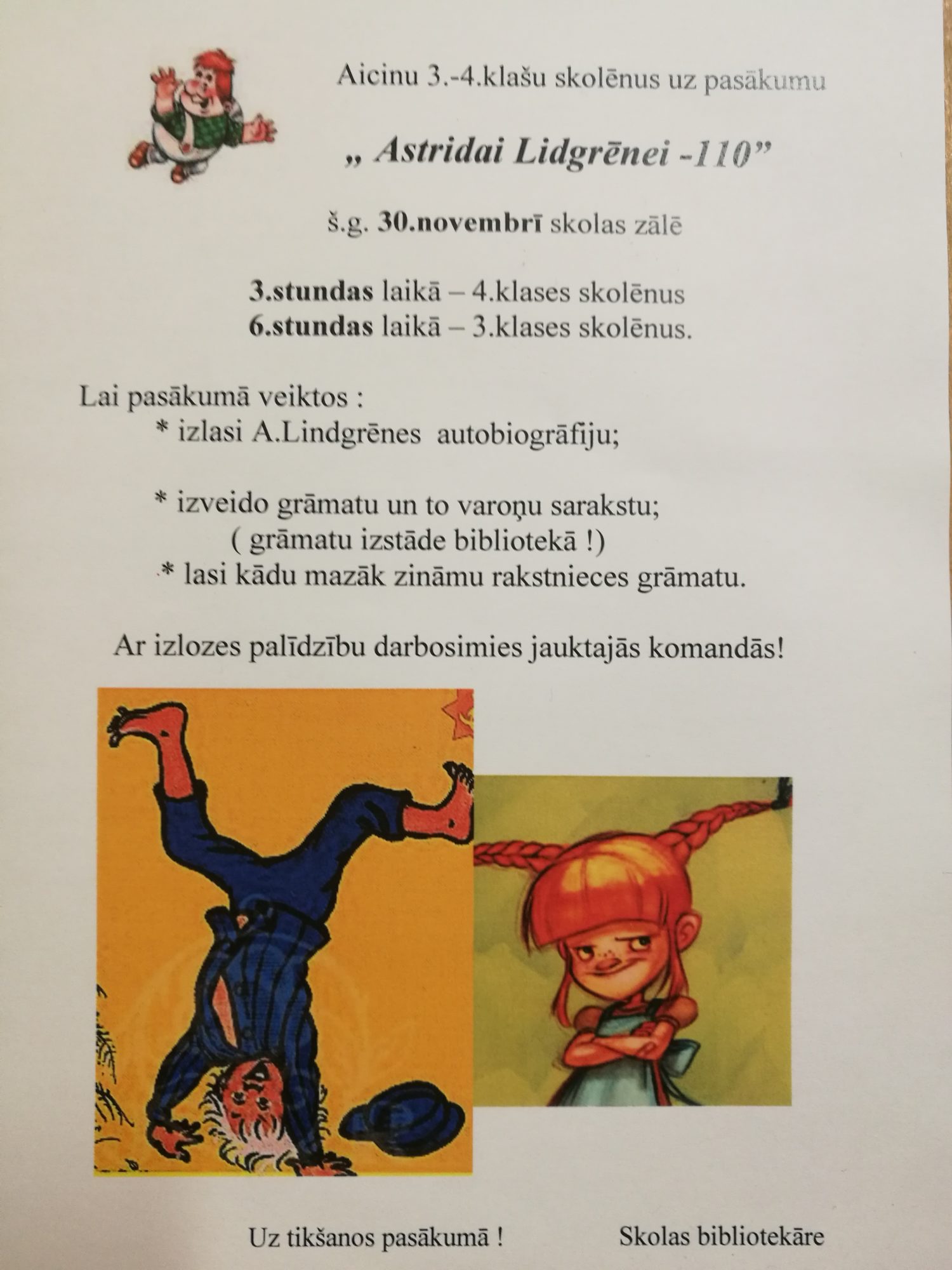 Aicinu 3.-4.klašu skolēnus uz pasākumu

„ Astridai Lidgrēnei -110”

š.g. 30.novembrī skolas zālē

3.stundas laikā – 4.klases skolēnus
6.stundas laikā – 3.klases skolēnus.

Lai pasākumā veiktos :
* izlasi A.Lindgrēnes autobiogrāfiju;

* izveido grāmatu un to varoņu sarakstu;
( grāmatu izstāde bibliotekā !)
* lasi kādu mazāk zināmu rakstnieces grāmatu.

Ar izlozes palīdzību darbosimies jauktajās komandās!

Uz tikšanos pasākumā !

Skolas bibliotekāre